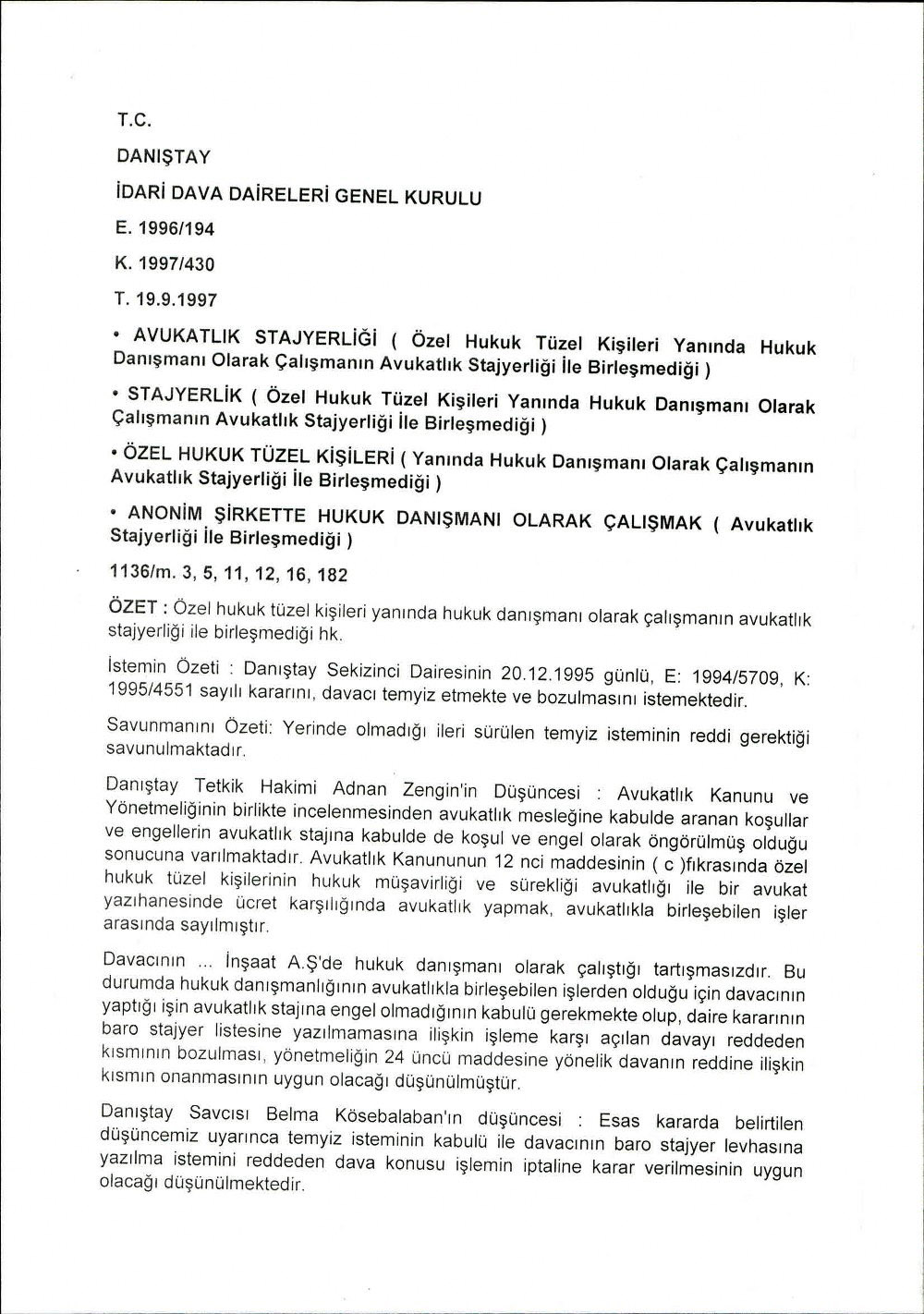 T.C.

DANIŞTAY

İDARİ DAVA DAİRELERİ GENEL KURULU

E. 1996/194

K. 1997/430

T. 19.9.1997

• AVUKATLIK STAJYERLİĞİ ( Özel Hukuk Tüzel Kişileri Yanında Hukuk Danışmanı Olarak Çalışmanın Avukatlık Stajyerliği İle Birleşmediği )

• STAJYERLİK ( Özel Hukuk Tüzel Kişileri Yanında Hukuk Danışmanı Olarak Çalışmanın Avukatlık Stajyerliği İle Birleşmediği )

• ÖZEL HUKUK TÜZEL KİŞİLERİ ( Yanında Hukuk Danışmanı Olarak Çalışmanın Avukatlık Stajyerliği İle Birleşmediği )

• ANONİM ŞİRKETTE HUKUK DANIŞMANI OLARAK ÇALIŞMAK ( Avukatlık Stajyerliği İle Birleşmediği )

1136/m. 3, 5, 11, 12, 16, 182

ÖZET : Özel hukuk tüzel kişileri yanında hukuk danışmanı olarak çalışmanın avukatlık stajyerliği ile birleşmediği hk.

İstemin Özeti : Danıştay Sekizinci Dairesinin 20.12.1995 günlü, E: 1994/5709, K: 1995/4551 sayılı kararını, davacı temyiz etmekte ve bozulmasını istemektedir.

Savunmanını Özeti: Yerinde olmadığı ileri sürülen temyiz isteminin reddi gerektiği savunulmaktadır.

Danıştay Tetkik Hakimi Adnan Zengin'in Düşüncesi : Avukatlık Kanunu ve Yönetmeliğinin birlikte incelenmesinden avukatlık mesleğine kabulde aranan koşullar ve engellerin avukatlık stajına kabulde de koşul ve engel olarak öngörülmüş olduğu sonucuna varılmaktadır. Avukatlık Kanununun 12 nci maddesinin ( c )fıkrasında özel hukuk tüzel kişilerinin hukuk müşavirliği ve sürekliği avukatlığı ile bir avukat yazıhanesinde ücret karşılığında avukatlık yapmak, avukatlıkla birleşebilen işler arasında sayılmıştır.

Davacının ... İnşaat A.Ş'de hukuk danışmanı olarak çalıştığı tartışmasızdır. Bu durumda hukuk danışmanlığının avukatlıkla birleşebilen işlerden olduğu için davacının yaptığı işin avukatlık stajına engel olmadığının kabulü gerekmekte olup, daire kararının baro stajyer listesine yazılmamasına ilişkin işleme karşı açılan davayı reddeden kısmının bozulması, yönetmeliğin 24 üncü maddesine yönelik davanın reddine ilişkin kısmın onanmasının uygun olacağı düşünülmüştür.

Danıştay Savcısı Belma Kösebalaban'ın düşüncesi : Esas kararda belirtilen düşüncemiz uyarınca temyiz isteminin kabulü ile davacının baro stajyer levhasına yazılma istemini reddeden dava konusu işlemin iptaline karar verilmesinin uygun olacağı düşünülmektedir.